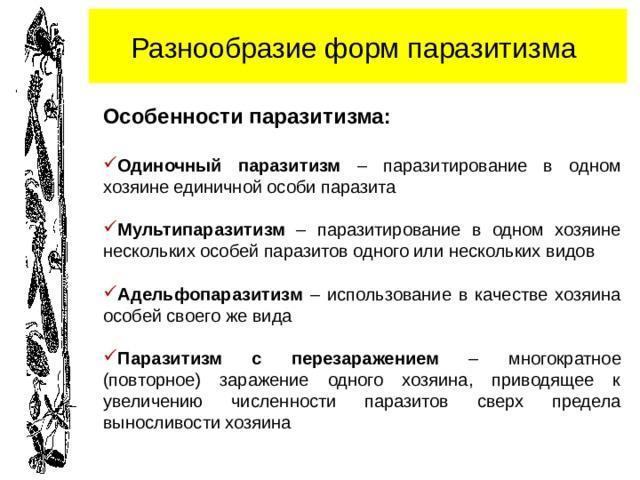 Разнообразие форм паразитизма

Особенности паразитизма:

✓Одиночный паразитизм – паразитирование в одном хозяине единичной особи паразита

✓Мультипаразитизм – паразитирование в одном хозяине нескольких особей паразитов одного или нескольких видов

✓Адельфопаразитизм – использование в качестве хозяина особей своего же вида

✓Паразитизм с перезаражением – многократное (повторное) заражение одного хозяина, приводящее к увеличению численности паразитов сверх предела выносливости хозяина